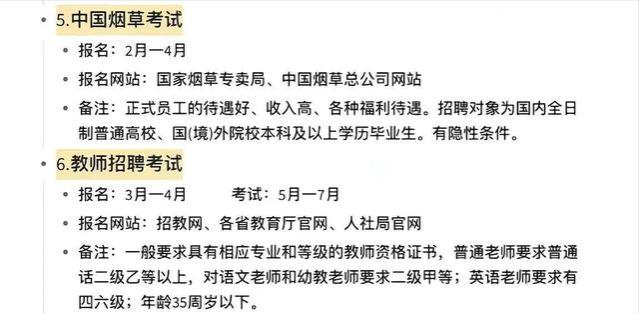 • 5.中国烟草考试
• 报名：2月一4月
• 报名网站：国家烟草专卖局、中国烟草总公司网站
• 备注：正式员工的待遇好、收入高、各种福利待遇。招聘对象为国内全日制普通高校、国(境)外院校本科及以上学历毕业生。有隐性条件。
• 6.教师招聘考试
• 报名：3月一4月　　考试：5月一7月
• 报名网站：招教网、各省教育厅官网、人社局官网
• 备注：一般要求具有相应专业和等级的教师资格证书，普通老师要求普通话二级乙等以上，对语文老师和幼教老师要求二级甲等；英语老师要求有四六级；年龄35周岁以下。